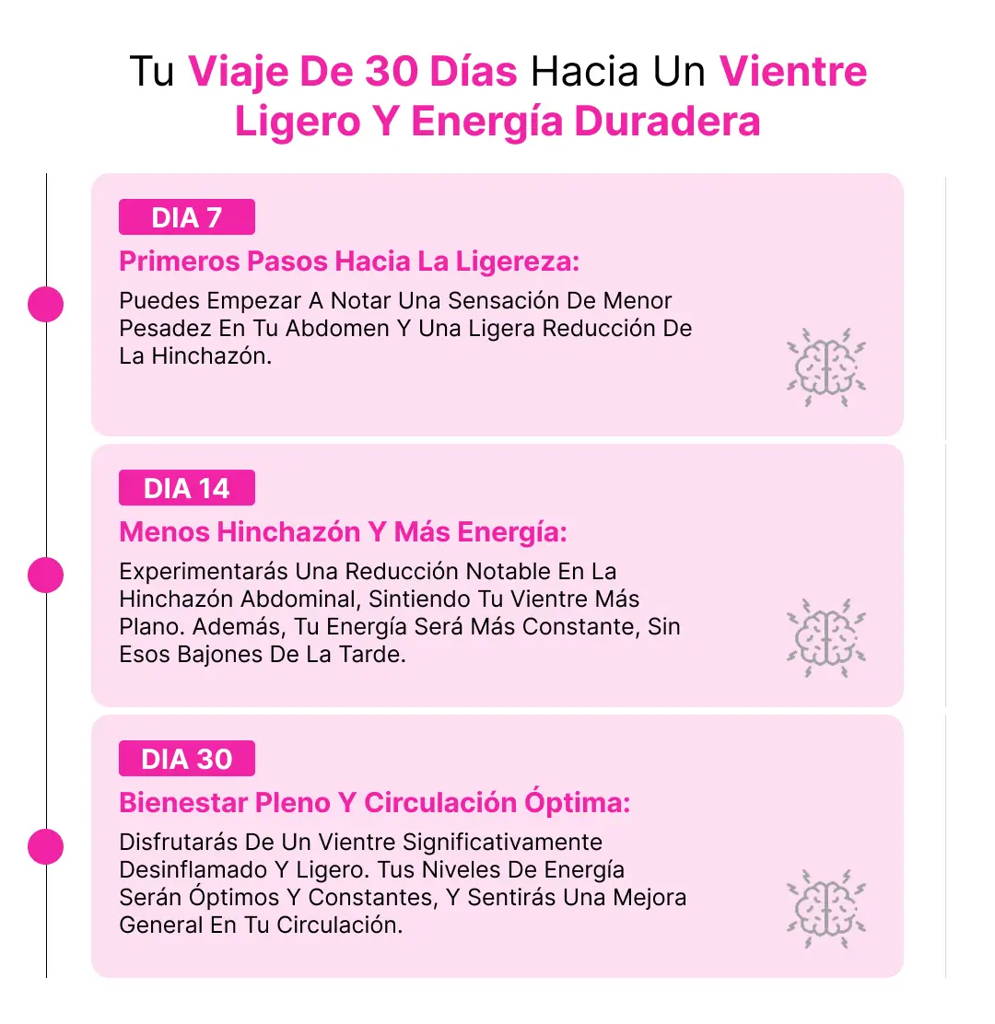 Tu Viaje De 30 Días Hacia Un Vientre Ligero Y Energía Duradera

DIA 7

Primeros Pasos Hacia La Ligereza:

Puedes Empezar A Notar Una Sensación De Menor Pesadez En Tu Abdomen Y Una Ligera Reducción De La Hinchazón.

DIA 14

Menos Hinchazón Y Más Energía:

Experimentarás Una Reducción Notable En La Hinchazón Abdominal, Sintiendo Tu Vientre Más Plano. Además, Tu Energía Será Más Constante, Sin Esos Bajones De La Tarde.

DIA 30

Bienestar Pleno Y Circulación Óptima:

Disfrutarás De Un Vientre Significativamente Desinflamado Y Ligero. Tus Niveles De Energía Serán Óptimos Y Constantes, Y Sentirás Una Mejora General En Tu Circulación.